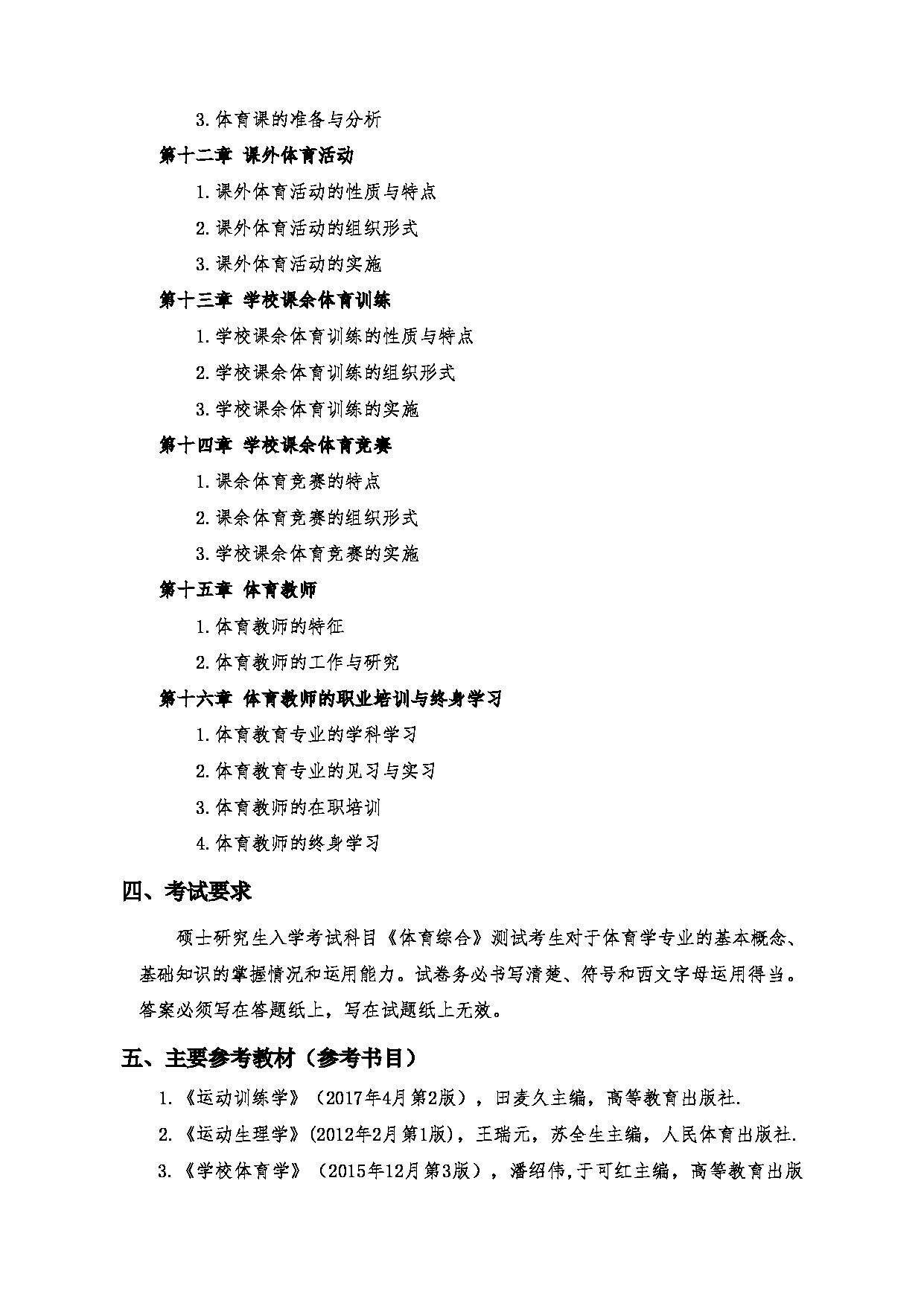 3. 体育课的准备与分析

第十二章 课外体育活动

1. 课外体育活动的性质与特点

2. 课外体育活动的组织形式

3. 课外体育活动的实施

第十三章 学校课余体育训练

1. 学校课余体育训练的性质与特点

2. 学校课余体育训练的组织形式

3. 学校课余体育训练的实施

第十四章 学校课余体育竞赛

1. 课余体育竞赛的特点

2. 课余体育竞赛的组织形式

3. 学校课余体育竞赛的实施

第十五章 体育教师

1. 体育教师的特征

2. 体育教师的工作与研究

第十六章 体育教师的职业培训与终身学习

1. 体育教育专业的学科学习

2. 体育教育专业的见习与实习

3. 体育教师的在职培训

4. 体育教师的终身学习

四、考试要求

硕士研究生入学考试科目《体育综合》测试考生对于体育学专业的基本概念、基础知识的掌握情况和运用能力。试卷务必书写清楚、符号和西文字母运用得当。答案必须写在答题纸上，写在试题纸上无效。

五、主要参考教材（参考书目）

1. 《运动训练学》（2017年4月第2版），田麦久主编，高等教育出版社.

2. 《运动生理学》(2012年2月第1版)，王瑞元，苏全生主编，人民体育出版社.

3. 《学校体育学》（2015年12月第3版），潘绍伟,于可红主编，高等教育出版